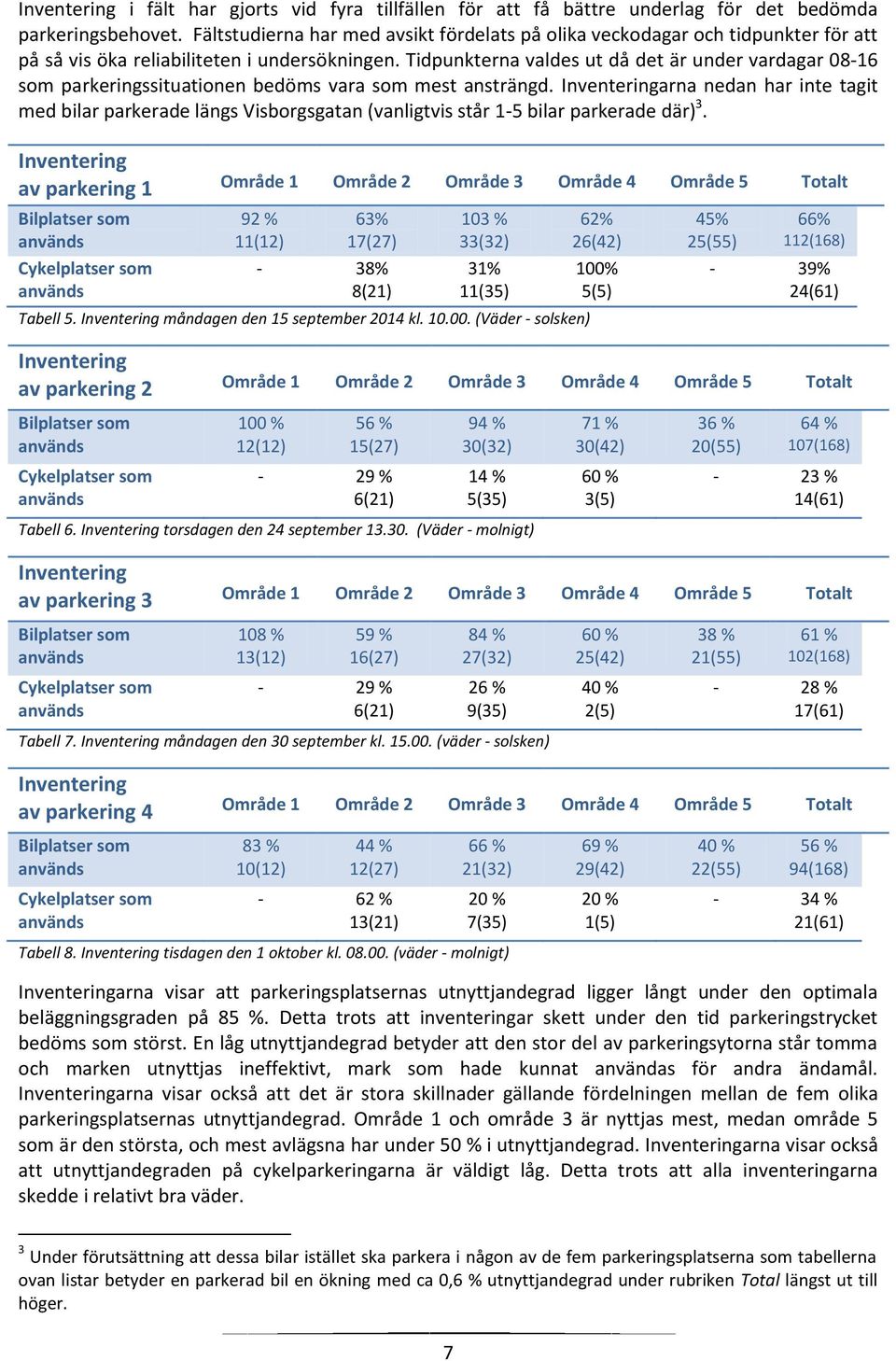 Inventering i fält har gjorts vid fyra tillfällen för att få bättre underlag för det bedömda parkeringsbehovet. Fältstudierna har med avsikt fördelats på olika veckodagar och tidpunkter för att på så vis öka reliabiliteten i undersökningen. Tidpunkterna valdes ut då det är under vardagar 08-16 som parkeringssituationen bedöms vara som mest ansträngd. Inventeringarna nedan har inte tagit med bilar parkerade längs Visborgsgatan (vanligtvis står 1-5 bilar parkerade där)$^3$.

| Inventering av parkering 1 | Område 1 | Område 2 | Område 3 | Område 4 | Område 5 | Totalt |
|---|---|---|---|---|---|---|
| Bilplatser som används | 92 % 11(12) | 63% 17(27) | 103 % 33(32) | 62% 26(42) | 45% 25(55) | 66% 112(168) |
| Cykelplatser som används | - | 38% 8(21) | 31% 11(35) | 100% 5(5) | - | 39% 24(61) |

Tabell 5. Inventering måndagen den 15 september 2014 kl. 10.00. (Väder - solsken)

| Inventering av parkering 2 | Område 1 | Område 2 | Område 3 | Område 4 | Område 5 | Totalt |
|---|---|---|---|---|---|---|
| Bilplatser som används | 100 % 12(12) | 56 % 15(27) | 94 % 30(32) | 71 % 30(42) | 36 % 20(55) | 64 % 107(168) |
| Cykelplatser som används | - | 29 % 6(21) | 14 % 5(35) | 60 % 3(5) | - | 23 % 14(61) |

Tabell 6. Inventering torsdagen den 24 september 13.30. (Väder - molnigt)

| Inventering av parkering 3 | Område 1 | Område 2 | Område 3 | Område 4 | Område 5 | Totalt |
|---|---|---|---|---|---|---|
| Bilplatser som används | 108 % 13(12) | 59 % 16(27) | 84 % 27(32) | 60 % 25(42) | 38 % 21(55) | 61 % 102(168) |
| Cykelplatser som används | - | 29 % 6(21) | 26 % 9(35) | 40 % 2(5) | - | 28 % 17(61) |

Tabell 7. Inventering måndagen den 30 september kl. 15.00. (väder - solsken)

| Inventering av parkering 4 | Område 1 | Område 2 | Område 3 | Område 4 | Område 5 | Totalt |
|---|---|---|---|---|---|---|
| Bilplatser som används | 83 % 10(12) | 44 % 12(27) | 66 % 21(32) | 69 % 29(42) | 40 % 22(55) | 56 % 94(168) |
| Cykelplatser som används | - | 62 % 13(21) | 20 % 7(35) | 20 % 1(5) | - | 34 % 21(61) |

Tabell 8. Inventering tisdagen den 1 oktober kl. 08.00. (väder - molnigt)

Inventeringarna visar att parkeringsplatsernas utnyttjandegrad ligger långt under den optimala beläggningsgraden på 85 %. Detta trots att inventeringar skett under den tid parkeringstrycket bedöms som störst. En låg utnyttjandegrad betyder att den stor del av parkeringsytorna står tomma och marken utnyttjas ineffektivt, mark som hade kunnat användas för andra ändamål. Inventeringarna visar också att det är stora skillnader gällande fördelningen mellan de fem olika parkeringsplatsernas utnyttjandegrad. Område 1 och område 3 är nyttjas mest, medan område 5 som är den största, och mest avlägsna har under 50 % i utnyttjandegrad. Inventeringarna visar också att utnyttjandegraden på cykelparkeringarna är väldigt låg. Detta trots att alla inventeringarna skedde i relativt bra väder.

$^3$ Under förutsättning att dessa bilar istället ska parkera i någon av de fem parkeringsplatserna som tabellerna ovan listar betyder en parkerad bil en ökning med ca 0,6 % utnyttjandegrad under rubriken Total längst ut till höger.

7